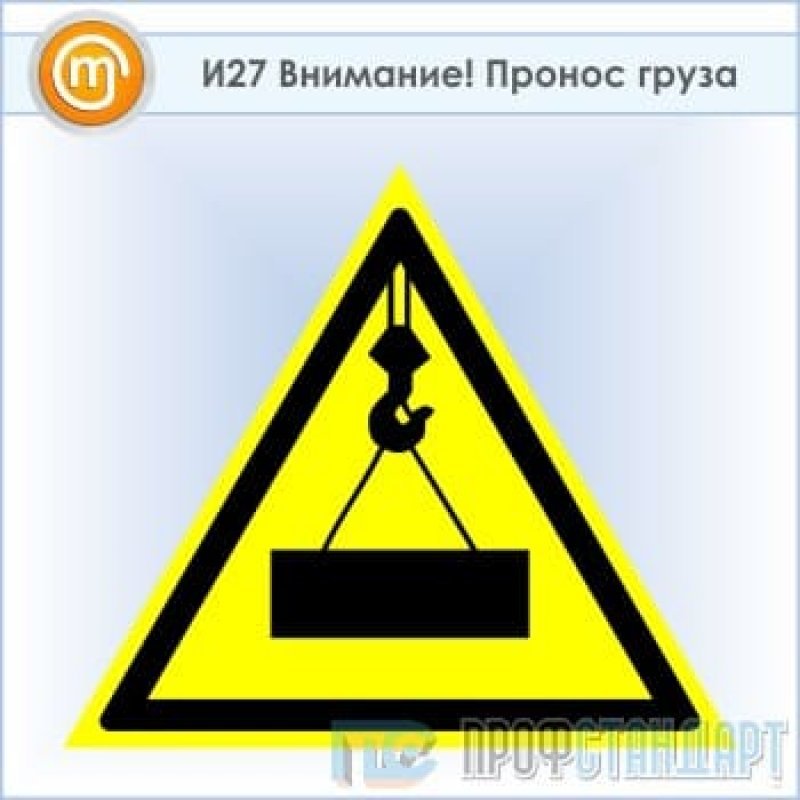 И27 Внимание! Пронос груза

ПРОФСТАНДАРТ